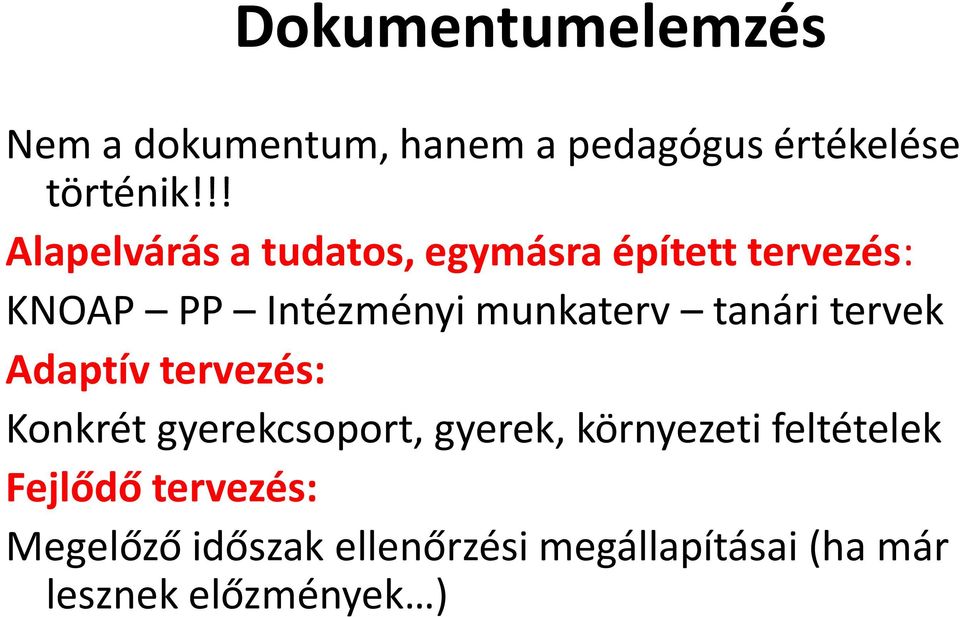 Dokumentumelemzés

Nem a dokumentum, hanem a pedagógus értékelése történik!!!

Alapelvárás a tudatos, egymásra épített tervezés:

KNOAP – PP – Intézményi munkaterv – tanári tervek

Adaptív tervezés:

Konkrét gyerekcsoport, gyerek, környezeti feltételek

Fejlődő tervezés:

Megelőző időszak ellenőrzési megállapításai (ha már lesznek előzmények…)